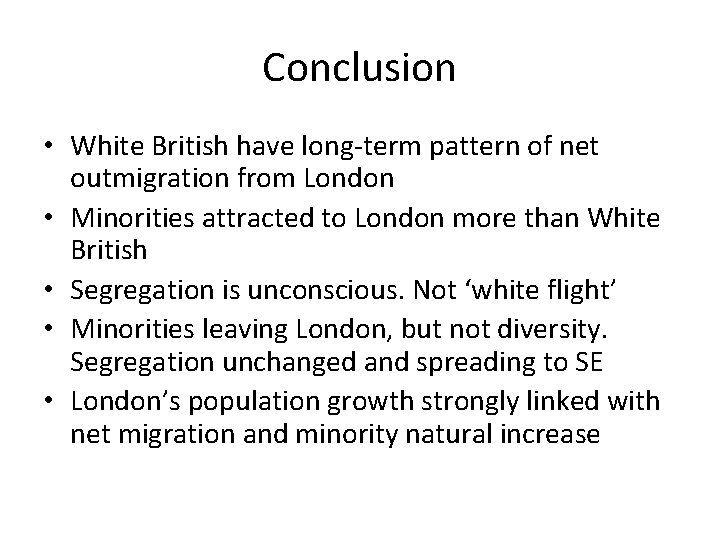 Conclusion

• White British have long-term pattern of net outmigration from London
• Minorities attracted to London more than White British
• Segregation is unconscious. Not 'white flight'
• Minorities leaving London, but not diversity. Segregation unchanged and spreading to SE
• London's population growth strongly linked with net migration and minority natural increase